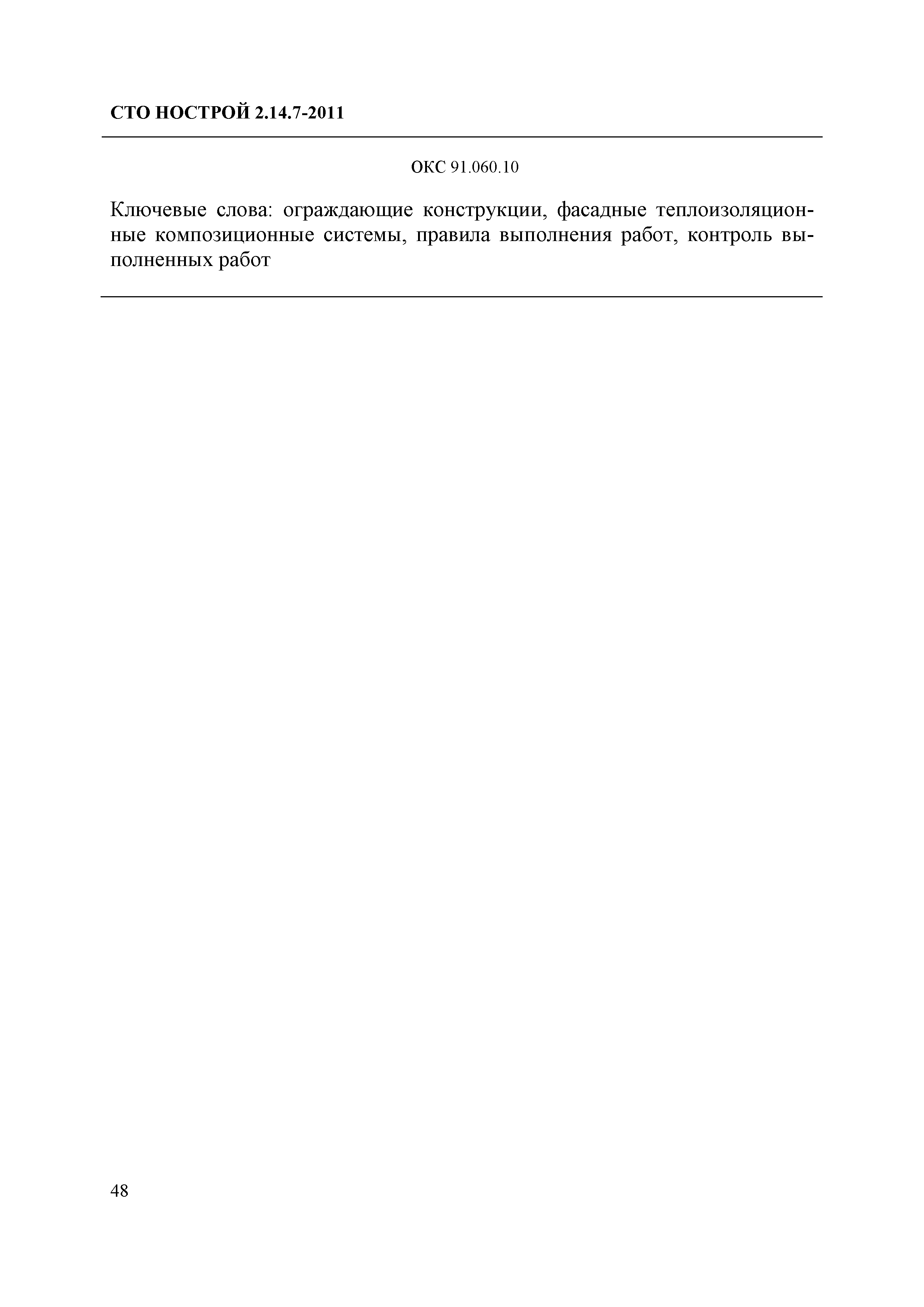 СТО НОСТРОЙ 2.14.7-2011

ОКС 91.060.10

Ключевые слова: ограждающие конструкции, фасадные теплоизоляционные композиционные системы, правила выполнения работ, контроль выполненных работ

48